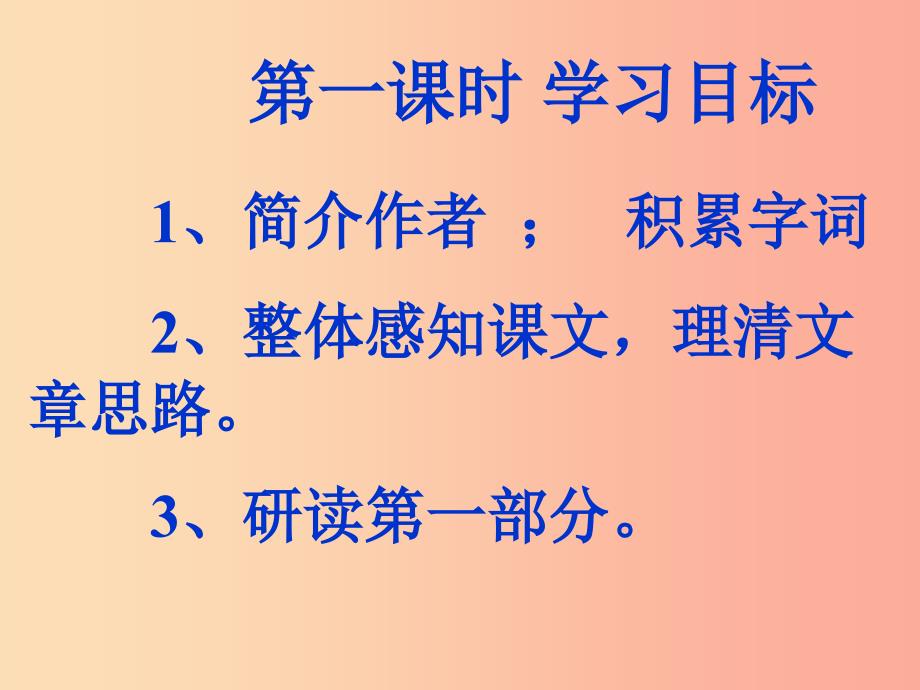 第一课时 学习目标

1、简介作者 ； 积累字词

2、整体感知课文，理清文章思路。

3、研读第一部分。